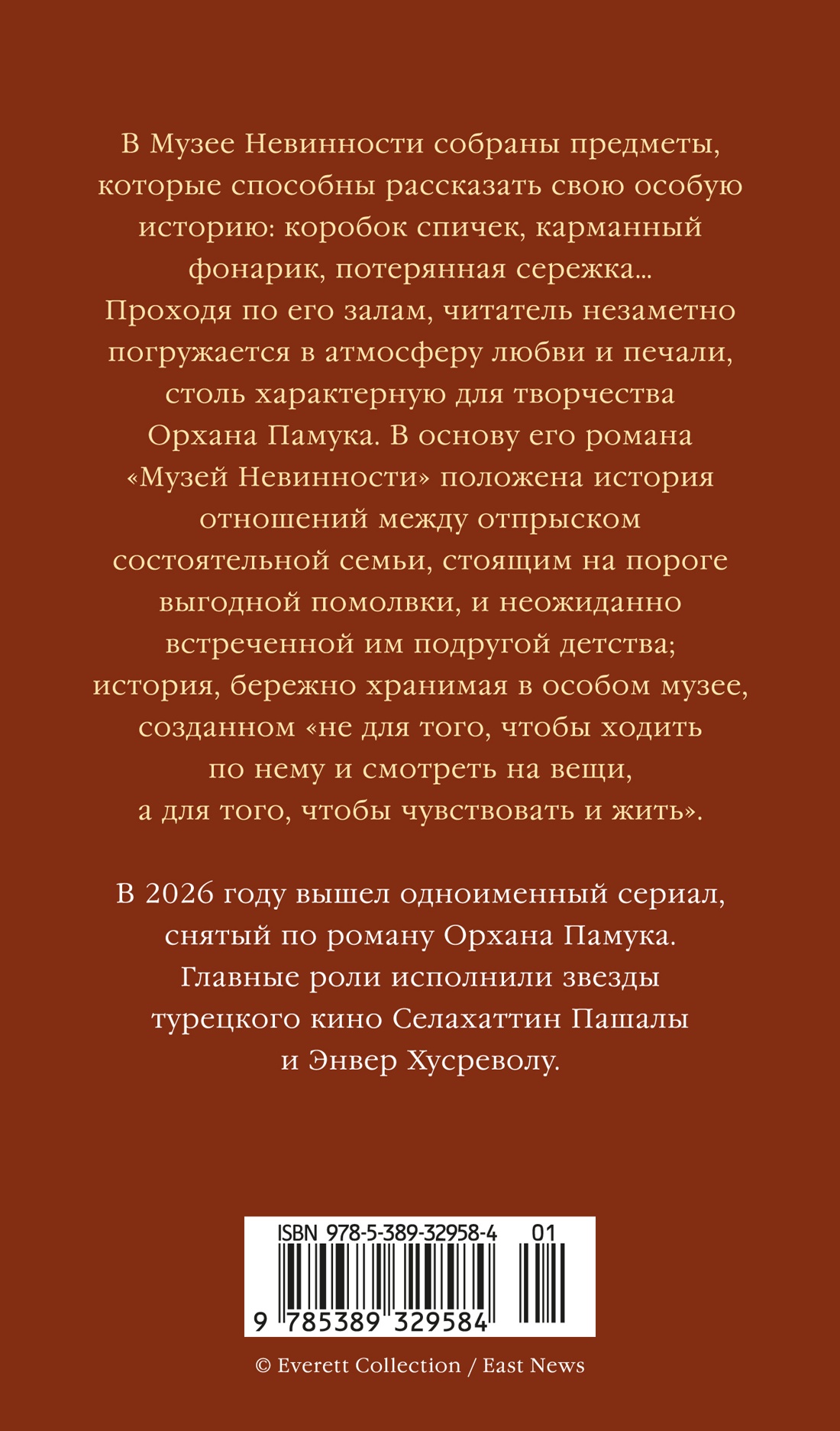 В Музее Невинности собраны предметы, которые способны рассказать свою особую историю: коробок спичек, карманный фонарик, потерянная сережка… Проходя по его залам, читатель незаметно погружается в атмосферу любви и печали, столь характерную для творчества Орхана Памука. В основу его романа «Музей Невинности» положена история отношений между отпрыском состоятельной семьи, стоящим на пороге выгодной помолвки, и неожиданно встреченной им подругой детства; история, бережно хранимая в особом музее, созданном «не для того, чтобы ходить по нему и смотреть на вещи, а для того, чтобы чувствовать и жить».

В 2026 году вышел одноименный сериал, снятый по роману Орхана Памука. Главные роли исполнили звезды турецкого кино Селахаттин Пашалы и Энвер Хусреволу.

ISBN 978-5-389-32958-4 01

9 785389 329584

© Everett Collection / East News